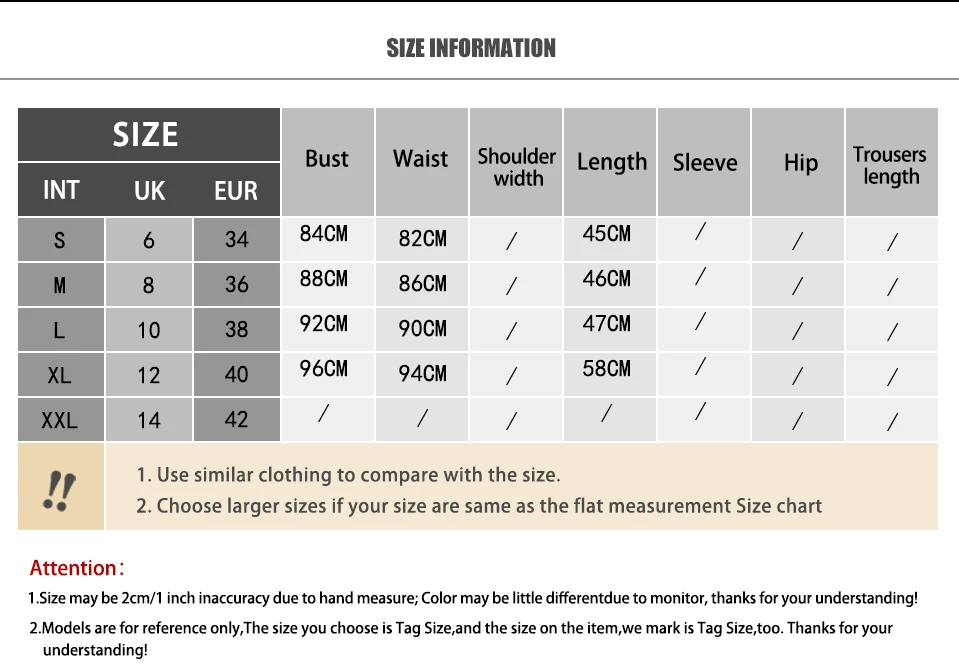 SIZE INFORMATION

| SIZE | | | Bust | Waist | Shoulder width | Length | Sleeve | Hip | Trousers length |
|---|---|---|---|---|---|---|---|---|---|
| INT | UK | EUR | | | | | | | |
| S | 6 | 34 | 84CM | 82CM | / | 45CM | / | / | / |
| M | 8 | 36 | 88CM | 86CM | / | 46CM | / | / | / |
| L | 10 | 38 | 92CM | 90CM | / | 47CM | / | / | / |
| XL | 12 | 40 | 96CM | 94CM | / | 58CM | / | / | / |
| XXL | 14 | 42 | / | / | / | / | / | / | / |

!!

1. Use similar clothing to compare with the size.
2. Choose larger sizes if your size are same as the flat measurement Size chart

Attention:

1.Size may be 2cm/1 inch inaccuracy due to hand measure; Color may be little differentdue to monitor, thanks for your understanding!

2.Models are for reference only,The size you choose is Tag Size,and the size on the item,we mark is Tag Size,too. Thanks for your understanding!